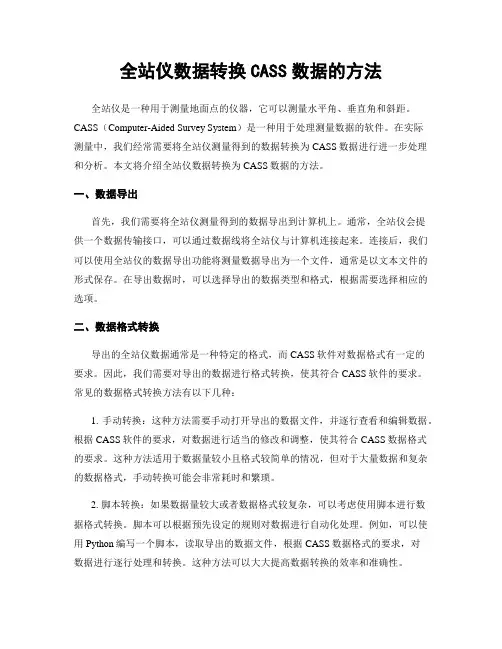 全站仪数据转换 CASS 数据的方法

全站仪是一种用于测量地面点的仪器，它可以测量水平角、垂直角和斜距。CASS（Computer-Aided Survey System）是一种用于处理测量数据的软件。在实际测量中，我们经常需要将全站仪测量得到的数据转换为 CASS 数据进行进一步处理和分析。本文将介绍全站仪数据转换为 CASS 数据的方法。

一、数据导出

首先，我们需要将全站仪测量得到的数据导出到计算机上。通常，全站仪会提供一个数据传输接口，可以通过数据线将全站仪与计算机连接起来。连接后，我们可以使用全站仪的数据导出功能将测量数据导出为一个文件，通常是以文本文件的形式保存。在导出数据时，可以选择导出的数据类型和格式，根据需要选择相应的选项。

二、数据格式转换

导出的全站仪数据通常是一种特定的格式，而 CASS 软件对数据格式有一定的要求。因此，我们需要对导出的数据进行格式转换，使其符合 CASS 软件的要求。常见的数据格式转换方法有以下几种：

1. 手动转换：这种方法需要手动打开导出的数据文件，并逐行查看和编辑数据。根据 CASS 软件的要求，对数据进行适当的修改和调整，使其符合 CASS 数据格式的要求。这种方法适用于数据量较小且格式较简单的情况，但对于大量数据和复杂的数据格式，手动转换可能会非常耗时和繁琐。

2. 脚本转换：如果数据量较大或者数据格式较复杂，可以考虑使用脚本进行数据格式转换。脚本可以根据预先设定的规则对数据进行自动化处理。例如，可以使用 Python 编写一个脚本，读取导出的数据文件，根据 CASS 数据格式的要求，对数据进行逐行处理和转换。这种方法可以大大提高数据转换的效率和准确性。